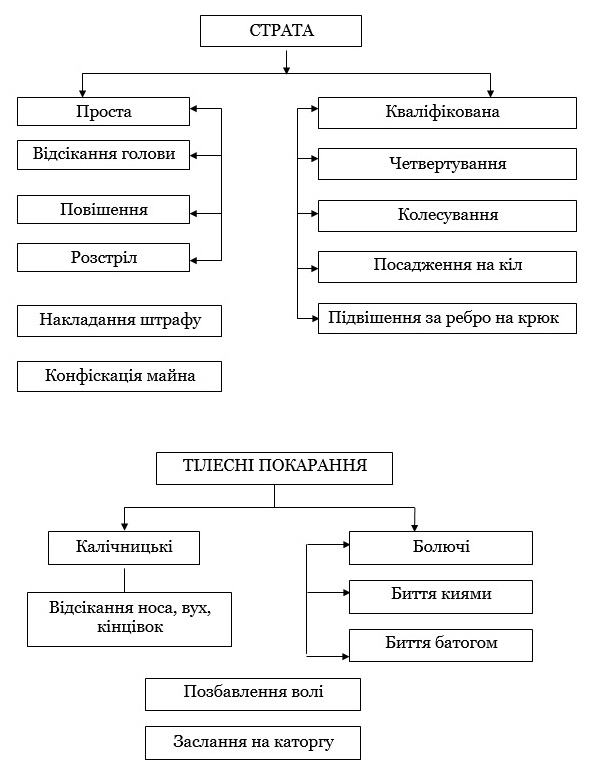 СТРАТА

Проста

Відсікання голови

Повішення

Розстріл

Накладання штрафу

Конфіскація майна

Кваліфікована

Четвертування

Колесування

Посадження на кіл

Підвішення за ребро на крюк

ТІЛЕСНІ ПОКАРАННЯ

Калічницькі

Відсікання носа, вух, кінцівок

Болючі

Биття киями

Биття батогом

Позбавлення волі

Заслання на каторгу